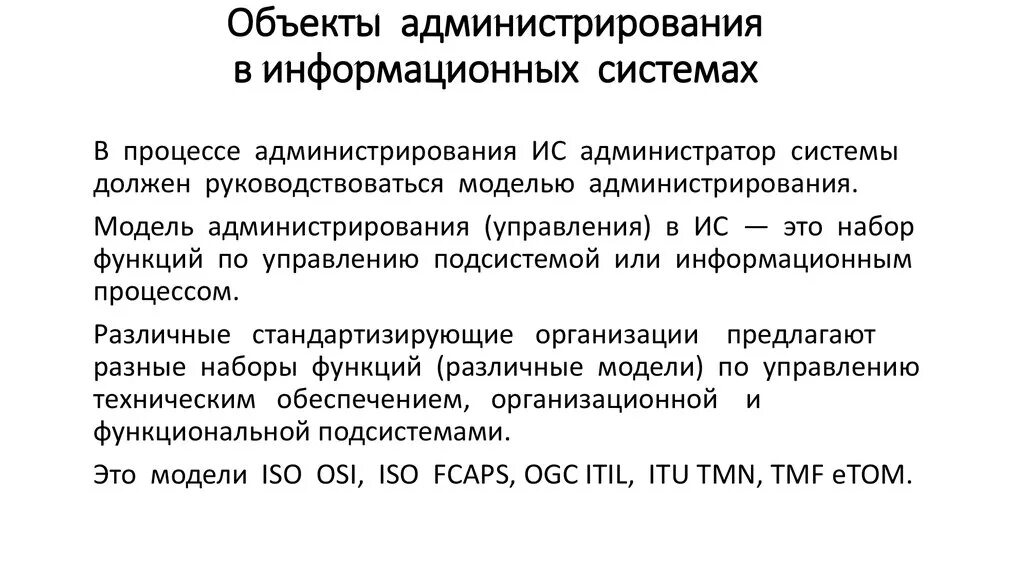 Объекты администрирования в информационных системах

В процессе администрирования ИС администратор системы должен руководствоваться моделью администрирования.

Модель администрирования (управления) в ИС — это набор функций по управлению подсистемой или информационным процессом.

Различные стандартизирующие организации предлагают разные наборы функций (различные модели) по управлению техническим обеспечением, организационной и функциональной подсистемами.

Это модели ISO OSI, ISO FCAPS, OGC ITIL, ITU TMN, TMF eTOM.